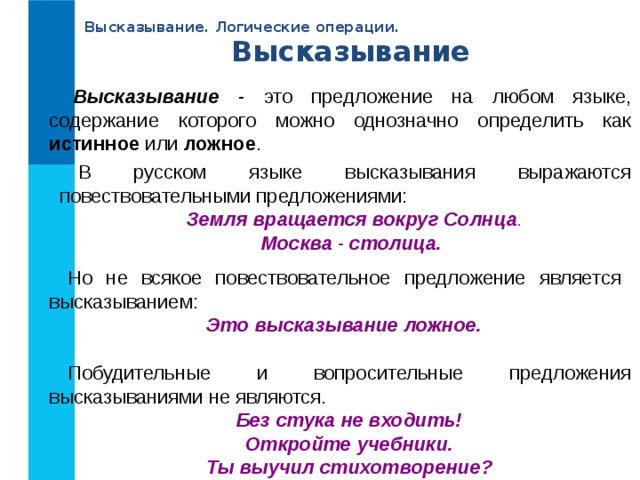 Высказывание. Логические операции.

Высказывание

Высказывание - это предложение на любом языке, содержание которого можно однозначно определить как истинное или ложное.

В русском языке высказывания выражаются повествовательными предложениями:

Земля вращается вокруг Солнца.

Москва - столица.

Но не всякое повествовательное предложение является высказыванием:

Это высказывание ложное.

Побудительные и вопросительные предложения высказываниями не являются.

Без стука не входить!

Откройте учебники.

Ты выучил стихотворение?